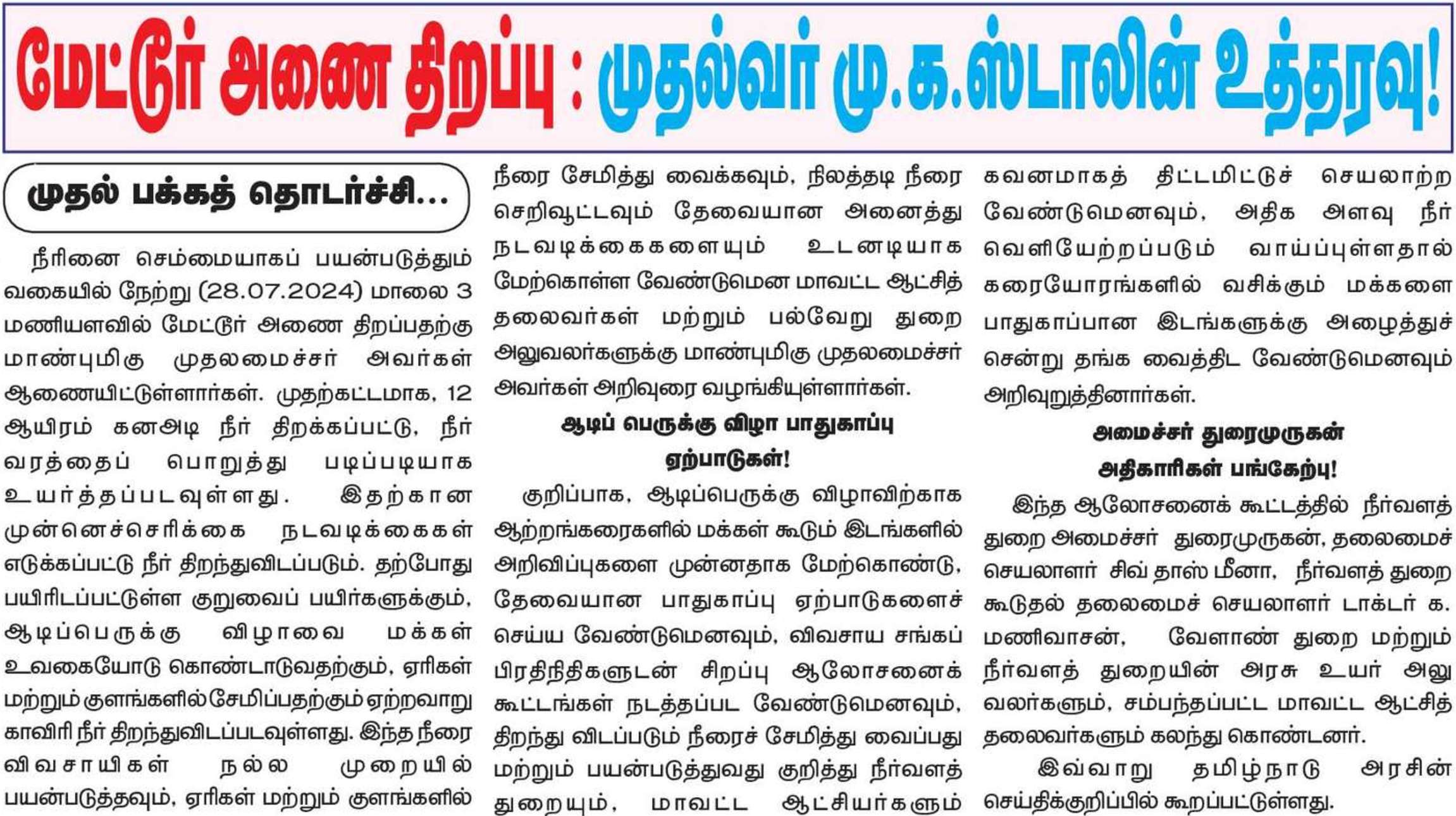 மேட்டூர் அணை திறப்பு : முதல்வர் மு.க.ஸ்டாலின் உத்தரவு!

முதல் பக்கத் தொடர்ச்சி...

நீரினை செம்மையாகப் பயன்படுத்தும் வகையில் நேற்று (28.07.2024) மாலை 3 மணியளவில் மேட்டூர் அணை திறப்பதற்கு மாண்புமிகு முதலமைச்சர் அவர்கள் ஆணையிட்டுள்ளார்கள். முதற்கட்டமாக, 12 ஆயிரம் கனஅடி நீர் திறக்கப்பட்டு, நீர் வரத்தைப் பொறுத்து படிப்படியாக உயர்த்தப்படவுள்ளது. இதற்கான முன்னெச்செரிக்கை நடவடிக்கைகள் எடுக்கப்பட்டு நீர் திறந்துவிடப்படும். தற்போது பயிரிடப்பட்டுள்ள குறுவைப் பயிர்களுக்கும், ஆடிப்பெருக்கு விழாவை மக்கள் உவகையோடு கொண்டாடுவதற்கும், ஏரிகள் மற்றும் குளங்களில் சேமிப்பதற்கும் ஏற்றவாறு காவிரி நீர் திறந்துவிடப்படவுள்ளது. இந்த நீரை விவசாயிகள் நல்ல முறையில் பயன்படுத்தவும், ஏரிகள் மற்றும் குளங்களில் நீரை சேமித்து வைக்கவும், நிலத்தடி நீரை செறிவூட்டவும் தேவையான அனைத்து நடவடிக்கைகளையும் உடனடியாக மேற்கொள்ள வேண்டுமென மாவட்ட ஆட்சித் தலைவர்கள் மற்றும் பல்வேறு துறை அலுவலர்களுக்கு மாண்புமிகு முதலமைச்சர் அவர்கள் அறிவுரை வழங்கியுள்ளார்கள்.

ஆடிப் பெருக்கு விழா பாதுகாப்பு ஏற்பாடுகள்!

குறிப்பாக, ஆடிப்பெருக்கு விழாவிற்காக ஆற்றங்கரைகளில் மக்கள் கூடும் இடங்களில் அறிவிப்புகளை முன்னதாக மேற்கொண்டு, தேவையான பாதுகாப்பு ஏற்பாடுகளைச் செய்ய வேண்டுமெனவும், விவசாய சங்கப் பிரதிநிதிகளுடன் சிறப்பு ஆலோசனைக் கூட்டங்கள் நடத்தப்பட வேண்டுமெனவும், திறந்து விடப்படும் நீரைச் சேமித்து வைப்பது மற்றும் பயன்படுத்துவது குறித்து நீர்வளத் துறையும், மாவட்ட ஆட்சியர்களும் கவனமாகத் திட்டமிட்டுச் செயலாற்ற வேண்டுமெனவும், அதிக அளவு நீர் வெளியேற்றப்படும் வாய்ப்புள்ளதால் கரையோரங்களில் வசிக்கும் மக்களை பாதுகாப்பான இடங்களுக்கு அழைத்துச் சென்று தங்க வைத்திட வேண்டுமெனவும் அறிவுறுத்தினார்கள்.

அமைச்சர் துரைமுருகன் அதிகாரிகள் பங்கேற்பு!

இந்த ஆலோசனைக் கூட்டத்தில் நீர்வளத் துறை அமைச்சர் துரைமுருகன், தலைமைச் செயலாளர் சிவ் தாஸ் மீனா, நீர்வளத் துறை கூடுதல் தலைமைச் செயலாளர் டாக்டர் க. மணிவாசன், வேளாண் துறை மற்றும் நீர்வளத் துறையின் அரசு உயர் அலுவலர்களும், சம்பந்தப்பட்ட மாவட்ட ஆட்சித் தலைவர்களும் கலந்து கொண்டனர்.

இவ்வாறு தமிழ்நாடு அரசின் செய்திக்குறிப்பில் கூறப்பட்டுள்ளது.